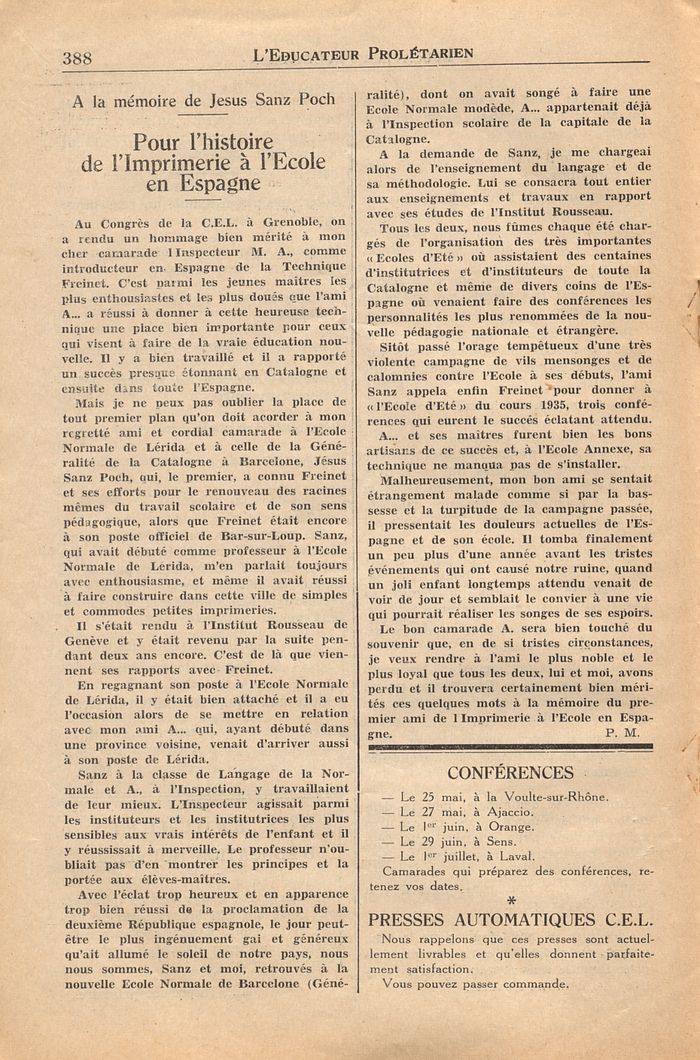 388 L'Educateur Prolétarien

A la mémoire de Jesus Sanz Poch

Pour l'histoire de l'Imprimerie à l'Ecole en Espagne

Au Congrès de la C.E.L. à Grenoble, on a rendu un hommage bien mérité à mon cher camarade l'Inspecteur M. A., comme introducteur en Espagne de la Technique Freinet. C'est parmi les jeunes maîtres les plus enthousiastes et les plus doués que l'ami A... a réussi à donner à cette heureuse technique une place bien importante pour ceux qui visent à faire de la vraie éducation nouvelle. Il y a bien travaillé et il a rapporté un succès presque étonnant en Catalogne et ensuite dans toute l'Espagne.

Mais je ne peux pas oublier la place de tout premier plan qu'on doit acorder à mon regretté ami et cordial camarade à l'Ecole Normale de Lérida et à celle de la Généralité de la Catalogne à Barcelone, Jésus Sanz Poch, qui, le premier, a connu Freinet et ses efforts pour le renouveau des racines mêmes du travail scolaire et de son sens pédagogique, alors que Freinet était encore à son poste officiel de Bar-sur-Loup. Sanz, qui avait débuté comme professeur à l'Ecole Normale de Lerida, m'en parlait toujours avec enthousiasme, et même il avait réussi à faire construire dans cette ville de simples et commodes petites imprimeries.

Il s'était rendu à l'Institut Rousseau de Genève et y était revenu par la suite pendant deux ans encore. C'est de là que viennent ses rapports avec Freinet.

En regagnant son poste à l'Ecole Normale de Lérida, il y était bien attaché et il a eu l'occasion alors de se mettre en relation avec mon ami A... qui, ayant débuté dans une province voisine, venait d'arriver aussi à son poste de Lérida.

Sanz à la classe de Langage de la Normale et A., à l'Inspection, y travaillaient de leur mieux. L'Inspecteur agissait parmi les instituteurs et les institutrices les plus sensibles aux vrais intérêts de l'enfant et il y réussissait à merveille. Le professeur n'oubliait pas d'en montrer les principes et la portée aux élèves-maîtres.

Avec l'éclat trop heureux et en apparence trop bien réussi de la proclamation de la deuxième République espagnole, le jour peut-être le plus ingénuement gai et généreux qu'ait allumé le soleil de notre pays, nous nous sommes, Sanz et moi, retrouvés à la nouvelle Ecole Normale de Barcelone (Généralité), dont on avait songé à faire une Ecole Normale modèle, A... appartenait déjà à l'Inspection scolaire de la capitale de la Catalogne.

A la demande de Sanz, je me chargeai alors de l'enseignement du langage et de sa méthodologie. Lui se consacra tout entier aux enseignements et travaux en rapport avec ses études de l'Institut Rousseau.

Tous les deux, nous fûmes chaque été chargés de l'organisation des très importantes « Ecoles d'Eté » où assistaient des centaines d'institutrices et d'instituteurs de toute la Catalogne et même de divers coins de l'Espagne où venaient faire des conférences les personnalités les plus renommées de la nouvelle pédagogie nationale et étrangère.

Sitôt passé l'orage tempêtueux d'une très violente campagne de vils mensonges et de calomnies contre l'Ecole à ses débuts, l'ami Sanz appela enfin Freinet pour donner à « l'Ecole d'Eté » du cours 1935, trois conférences qui eurent le succès éclatant attendu.

A... et ses maîtres furent bien les bons artisans de ce succès et, à l'Ecole Annexe, sa technique ne manqua pas de s'installer.

Malheureusement, mon bon ami se sentait étrangement malade comme si par la bassesse et la turpitude de la campagne passée, il pressentait les douleurs actuelles de l'Espagne et de son école. Il tomba finalement un peu plus d'une année avant les tristes événements qui ont causé notre ruine, quand un joli enfant longtemps attendu venait de voir de jour et semblait le convier à une vie qui pourrait réaliser les songes de ses espoirs.

Le bon camarade A. sera bien touché du souvenir que, en de si tristes circonstances, je veux rendre à l'ami le plus noble et le plus loyal que tous les deux, lui et moi, avons perdu et il trouvera certainement bien mérités ces quelques mots à la mémoire du premier ami de l'Imprimerie à l'Ecole en Espagne.
P. M.

CONFÉRENCES

— Le 25 mai, à la Voulte-sur-Rhône.
— Le 27 mai, à Ajaccio.
— Le 1er juin, à Orange.
— Le 29 juin, à Sens.
— Le 1er juillet, à Laval.

Camarades qui préparez des conférences, retenez vos dates.

*

PRESSES AUTOMATIQUES C.E.L.

Nous rappelons que ces presses sont actuellement livrables et qu'elles donnent parfaitement satisfaction.

Vous pouvez passer commande.